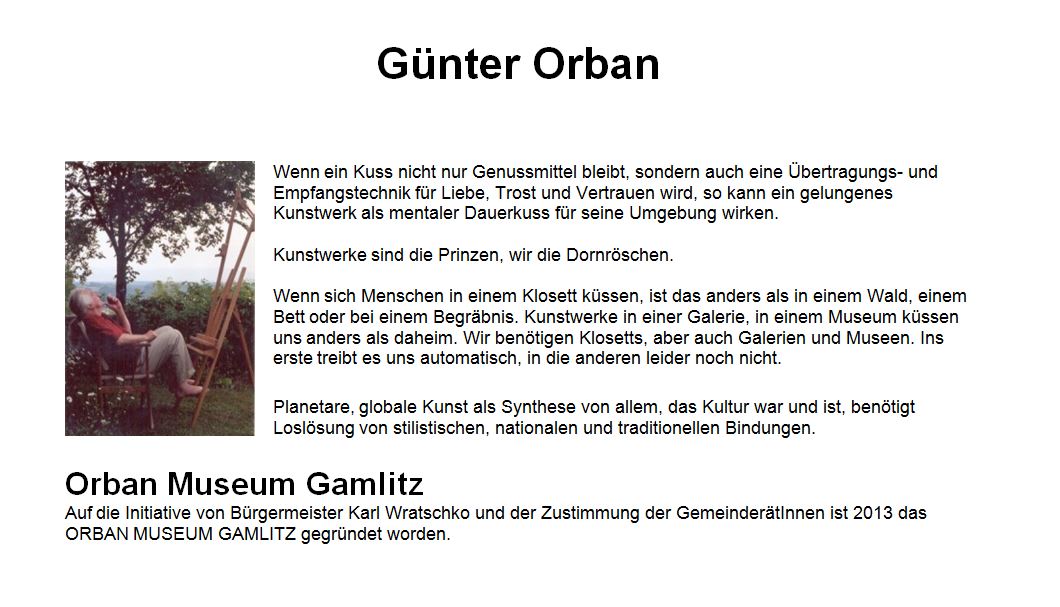 Günter Orban

Wenn ein Kuss nicht nur Genussmittel bleibt, sondern auch eine Übertragungs- und Empfangstechnik für Liebe, Trost und Vertrauen wird, so kann ein gelungenes Kunstwerk als mentaler Dauerkuss für seine Umgebung wirken.

Kunstwerke sind die Prinzen, wir die Dornröschen.

Wenn sich Menschen in einem Klosett küssen, ist das anders als in einem Wald, einem Bett oder bei einem Begräbnis. Kunstwerke in einer Galerie, in einem Museum küssen uns anders als daheim. Wir benötigen Klosetts, aber auch Galerien und Museen. Ins erste treibt es uns automatisch, in die anderen leider noch nicht.

Planetare, globale Kunst als Synthese von allem, das Kultur war und ist, benötigt Loslösung von stilistischen, nationalen und traditionellen Bindungen.

Orban Museum Gamlitz
Auf die Initiative von Bürgermeister Karl Wratschko und der Zustimmung der GemeinderätInnen ist 2013 das ORBAN MUSEUM GAMLITZ gegründet worden.